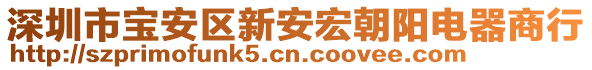 深圳市宝安区新安宏朝阳电器商行
http://szprimofunk5.cn.coovee.com